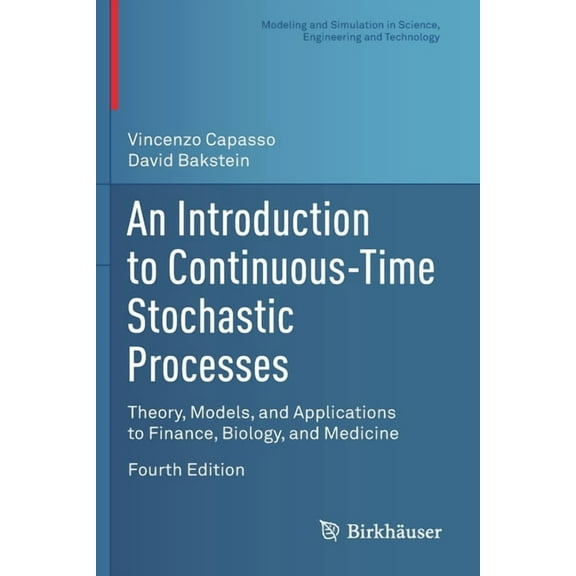 Modeling and Simulation in Science, Engineering and Technology

Vincenzo Capasso
David Bakstein

An Introduction to Continuous-Time Stochastic Processes

Theory, Models, and Applications to Finance, Biology, and Medicine

Fourth Edition

Birkhäuser